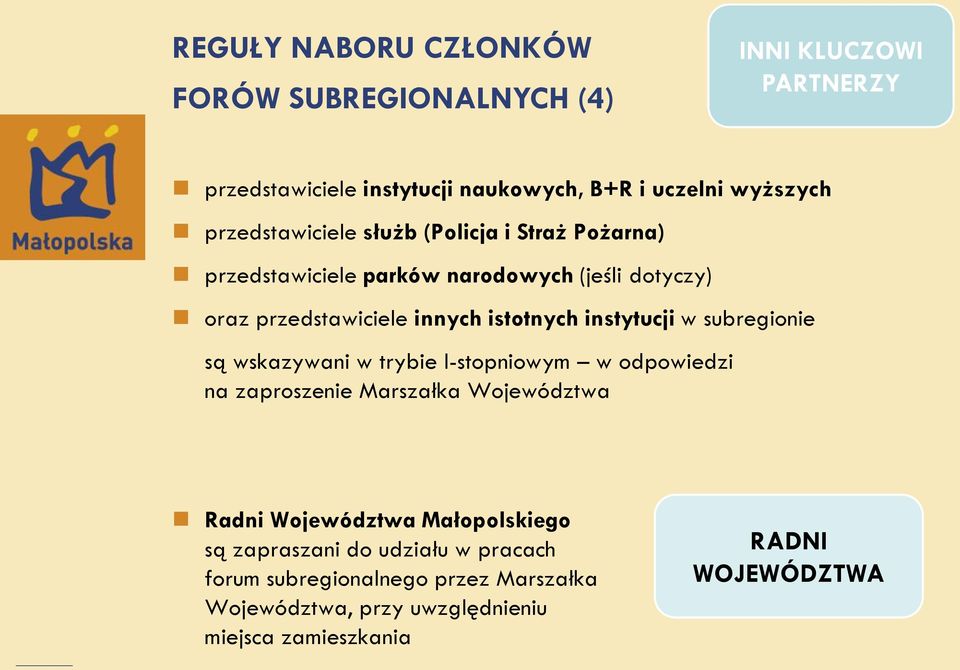 REGUŁY NABORU CZŁONKÓW FORÓW SUBREGIONALNYCH (4)

INNI KLUCZOWI PARTNERZY

Małopolska

przedstawiciele instytucji naukowych, B+R i uczelni wyższych

przedstawiciele służb (Policja i Straż Pożarna)

przedstawiciele parków narodowych (jeśli dotyczy)

oraz przedstawiciele innych istotnych instytucji w subregionie

są wskazywani w trybie I-stopniowym – w odpowiedzi na zaproszenie Marszałka Województwa

Radni Województwa Małopolskiego są zapraszani do udziału w pracach forum subregionalnego przez Marszałka Województwa, przy uwzględnieniu miejsca zamieszkania

RADNI WOJEWÓDZTWA